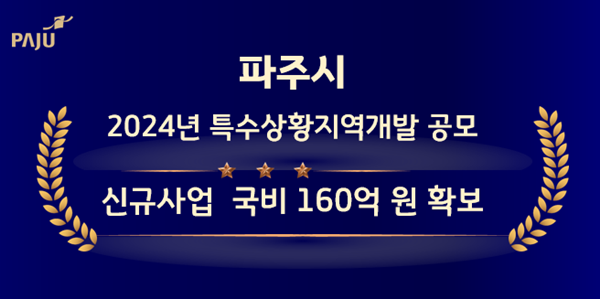 PAJU

파주시

2024년 특수상황지역개발 공모

신규사업 국비 160억 원 확보